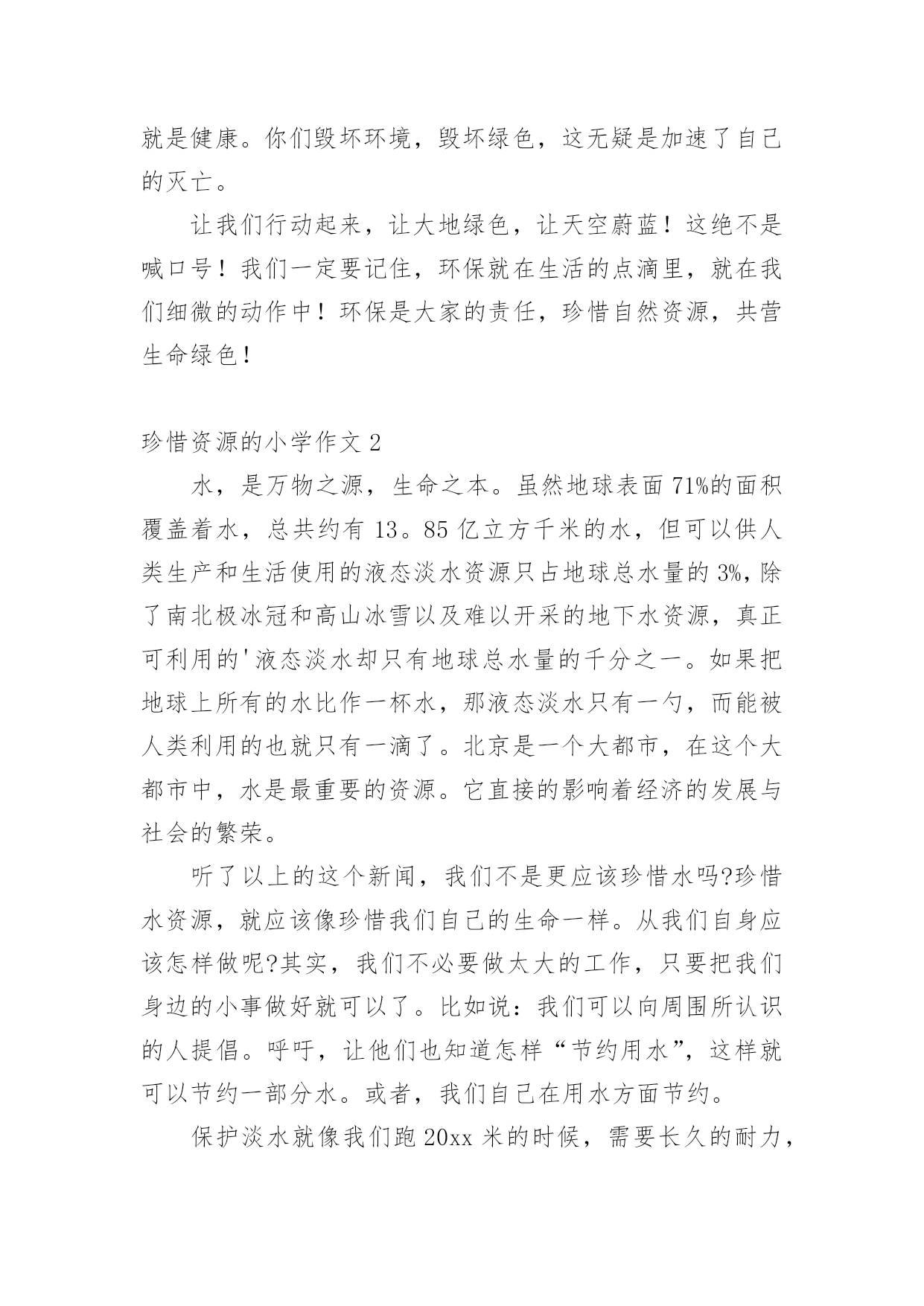 就是健康。你们毁坏环境，毁坏绿色，这无疑是加速了自己的灭亡。

让我们行动起来，让大地绿色，让天空蔚蓝！这绝不是喊口号！我们一定要记住，环保就在生活的点滴里，就在我们细微的动作中！环保是大家的责任，珍惜自然资源，共营生命绿色！

珍惜资源的小学作文 2

水，是万物之源，生命之本。虽然地球表面 71%的面积覆盖着水，总共约有 13。85 亿立方千米的水，但可以供人类生产和生活使用的液态淡水资源只占地球总水量的 3%，除了南北极冰冠和高山冰雪以及难以开采的地下水资源，真正可利用的'液态淡水却只有地球总水量的千分之一。如果把地球上所有的水比作一杯水，那液态淡水只有一勺，而能被人类利用的也就只有一滴了。北京是一个大都市，在这个大都市中，水是最重要的资源。它直接的影响着经济的发展与社会的繁荣。

听了以上的这个新闻，我们不是更应该珍惜水吗?珍惜水资源，就应该像珍惜我们自己的生命一样。从我们自身应该怎样做呢?其实，我们不必要做太大的工作，只要把我们身边的小事做好就可以了。比如说：我们可以向周围所认识的人提倡。呼吁，让他们也知道怎样“节约用水”，这样就可以节约一部分水。或者，我们自己在用水方面节约。

保护淡水就像我们跑 20xx 米的时候，需要长久的耐力，